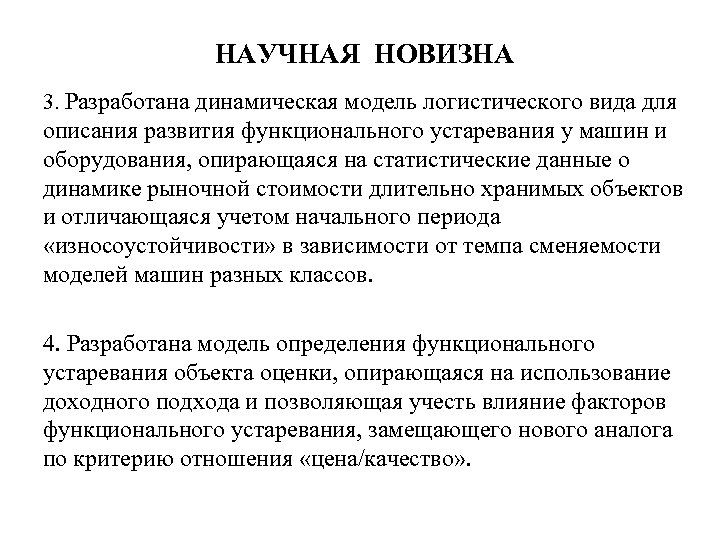 НАУЧНАЯ НОВИЗНА

3. Разработана динамическая модель логистического вида для описания развития функционального устаревания у машин и оборудования, опирающаяся на статистические данные о динамике рыночной стоимости длительно хранимых объектов и отличающаяся учетом начального периода «износоустойчивости» в зависимости от темпа сменяемости моделей машин разных классов.

4. Разработана модель определения функционального устаревания объекта оценки, опирающаяся на использование доходного подхода и позволяющая учесть влияние факторов функционального устаревания, замещающего нового аналога по критерию отношения «цена/качество».